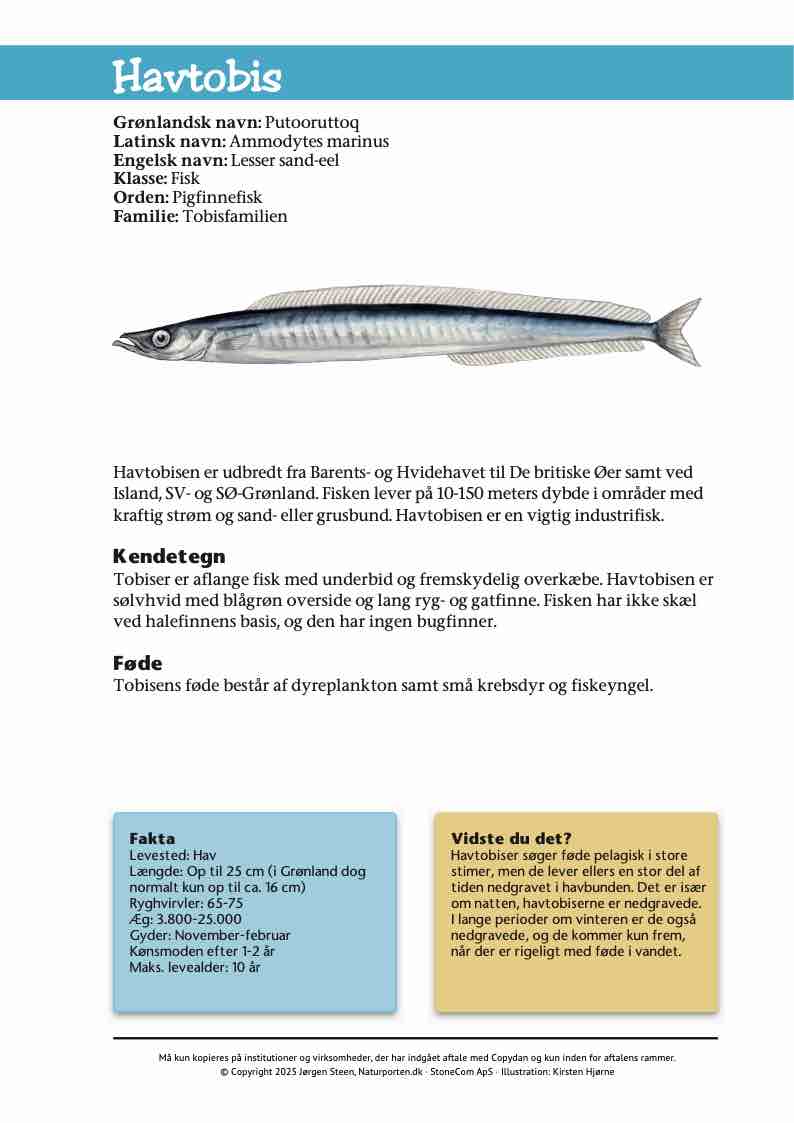 Havtobis

Grønlandsk navn: Putooruttoq
Latinsk navn: Ammodytes marinus
Engelsk navn: Lesser sand-eel
Klasse: Fisk
Orden: Pigfinnefisk
Familie: Tobisfamilien

Havtobisen er udbredt fra Barents- og Hvidehavet til De britiske Øer samt ved Island, SV- og SØ-Grønland. Fisken lever på 10-150 meters dybde i områder med kraftig strøm og sand- eller grusbund. Havtobisen er en vigtig industrifisk.

Kendetegn
Tobiser er aflange fisk med underbid og fremskydelig overkæbe. Havtobisen er sølvhvid med blågrøn overside og lang ryg- og gatfinne. Fisken har ikke skæl ved halefinnens basis, og den har ingen bugfinner.

Føde
Tobisens føde består af dyreplankton samt små krebsdyr og fiskeyngel.

Fakta
Levested: Hav
Længde: Op til 25 cm (i Grønland dog normalt kun op til ca. 16 cm)
Ryghvirvler: 65-75
Æg: 3.800-25.000
Gyder: November-februar
Kønsmoden efter 1-2 år
Maks. levealder: 10 år

Vidste du det?
Havtobiser søger føde pelagisk i store stimer, men de lever ellers en stor del af tiden nedgravet i havbunden. Det er især om natten, havtobiserne er nedgravede. I lange perioder om vinteren er de også nedgravede, og de kommer kun frem, når der er rigeligt med føde i vandet.

Må kun kopieres på institutioner og virksomheder, der har indgået aftale med Copydan og kun inden for aftalens rammer.
© Copyright 2025 Jørgen Steen, Naturporten.dk · StoneCom ApS · Illustration: Kirsten Hjørne